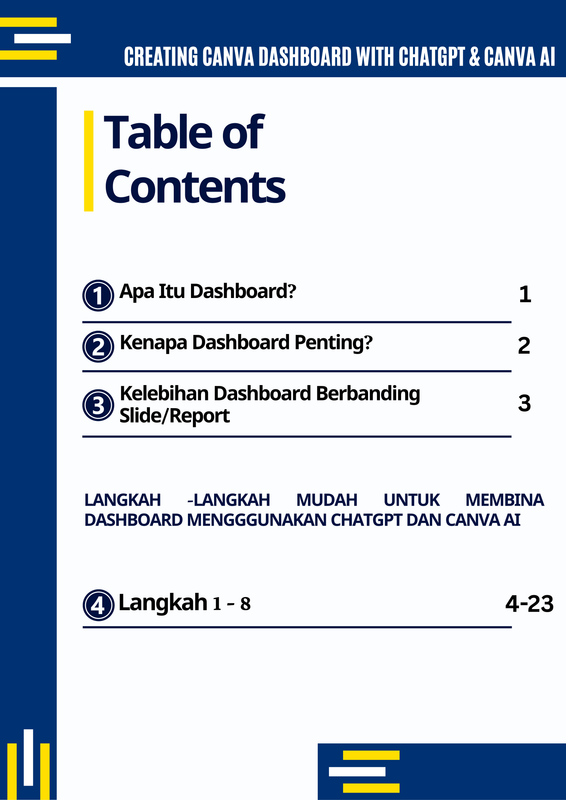 CREATING CANVA DASHBOARD WITH CHATGPT & CANVA AI

Table of Contents

1 Apa Itu Dashboard? 1

2 Kenapa Dashboard Penting? 2

3 Kelebihan Dashboard Berbanding Slide/Report 3

LANGKAH -LANGKAH MUDAH UNTUK MEMBINA DASHBOARD MENGGGUNAKAN CHATGPT DAN CANVA AI

4 Langkah 1 - 8 4-23